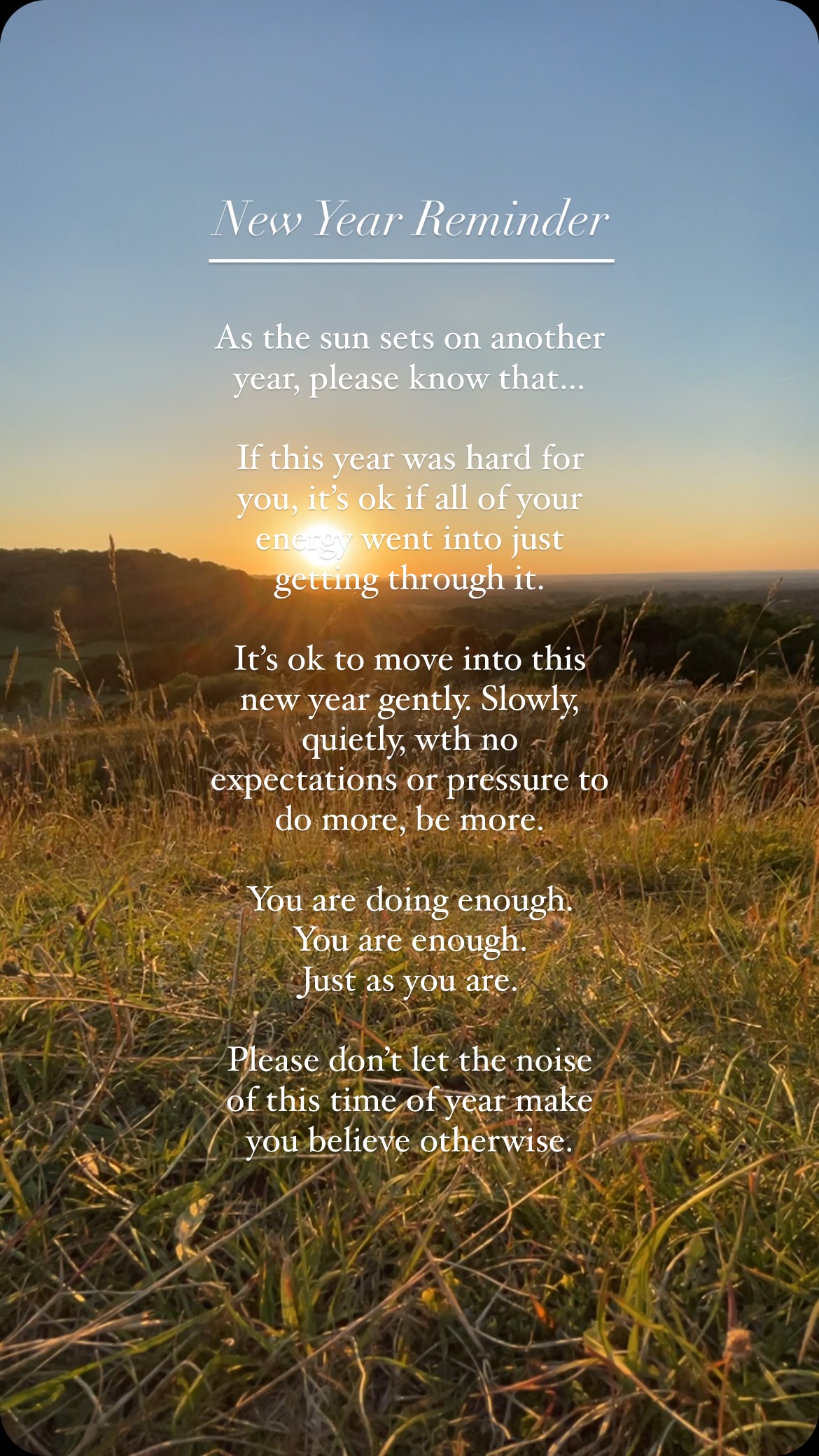 New Year Reminder

As the sun sets on another year, please know that...

If this year was hard for you, it's ok if all of your energy went into just getting through it.

It's ok to move into this new year gently. Slowly, quietly, wth no expectations or pressure to do more, be more.

You are doing enough.
You are enough.
Just as you are.

Please don't let the noise of this time of year make you believe otherwise.